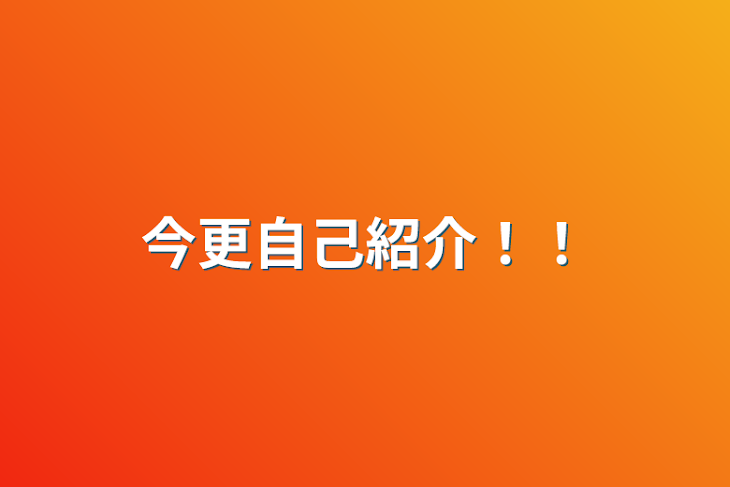 今更自己紹介！！